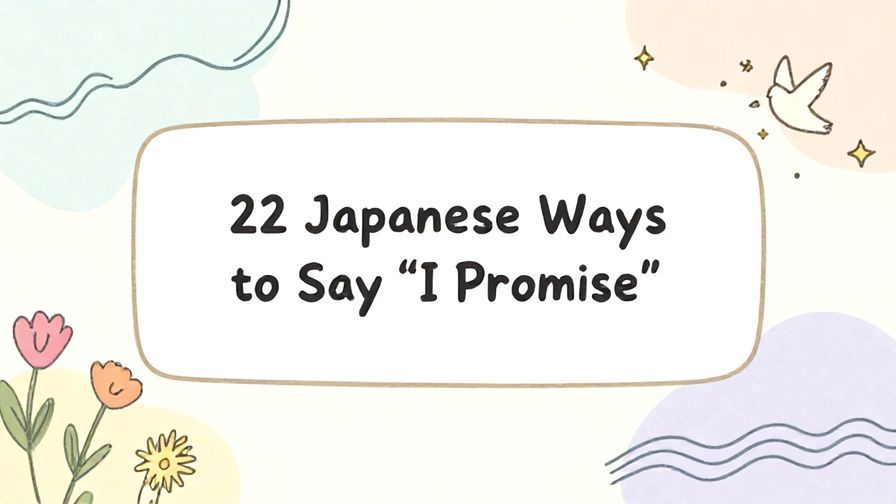 22 Japanese Ways to Say “I Promise”